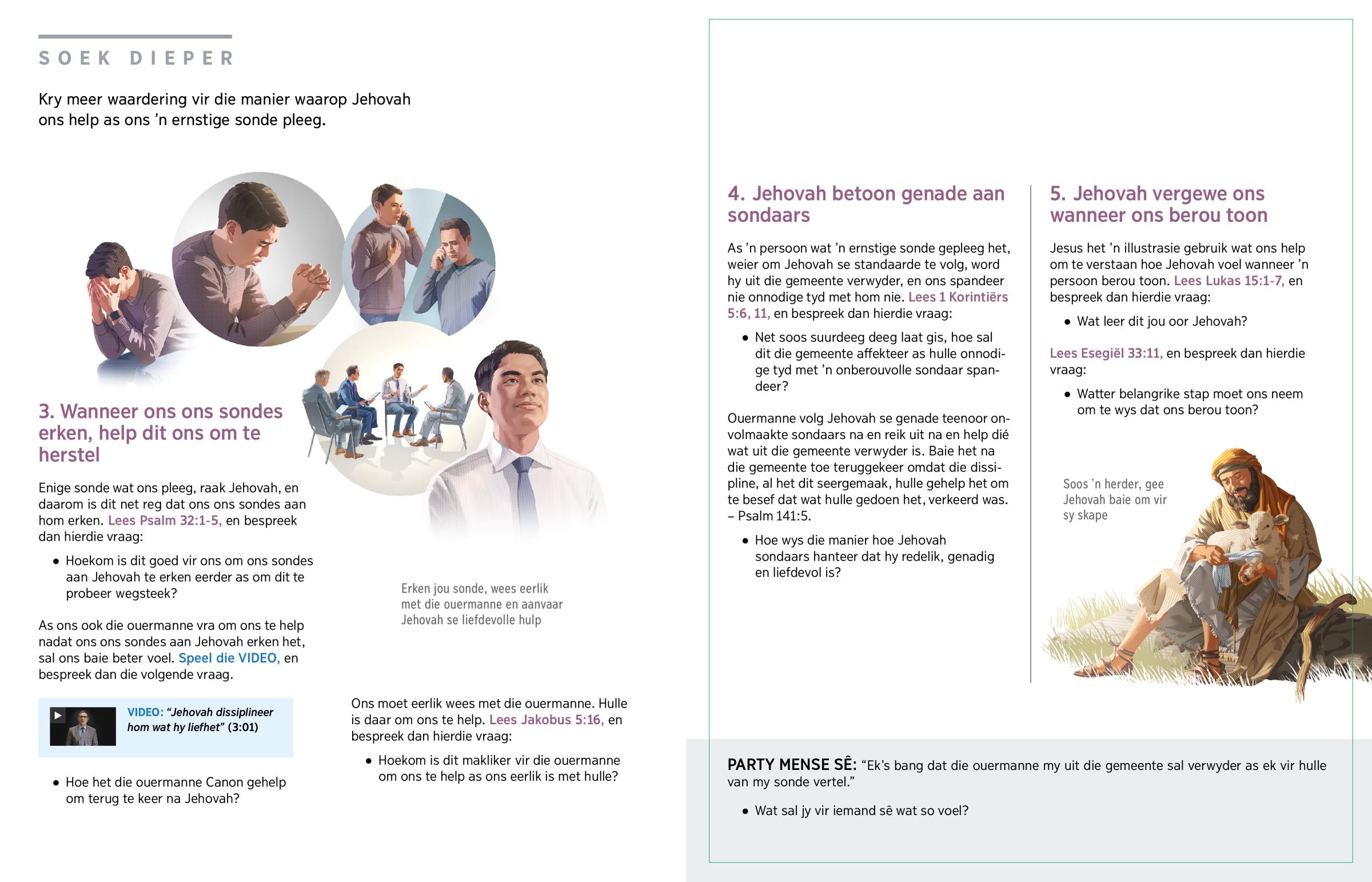 SOEK DIEPER

Kry meer waardering vir die manier waarop Jehovah ons help as ons 'n ernstige sonde pleeg.

3. Wanneer ons ons sondes erken, help dit ons om te herstel

Enige sonde wat ons pleeg, raak Jehovah, en daarom is dit net reg dat ons ons sondes aan hom erken. Lees Psalm 32:1-5, en bespreek dan hierdie vraag:

• Hoekom is dit goed vir ons om ons sondes aan Jehovah te erken eerder as om dit te probeer wegsteek?

As ons ook die ouermanne vra om ons te help nadat ons ons sondes aan Jehovah erken het, sal ons baie beter voel. Speel die VIDEO, en bespreek dan die volgende vraag.

VIDEO: "Jehovah dissiplineer hom wat hy liefhet" (3:01)

• Hoe het die ouermanne Canon gehelp om terug te keer na Jehovah?

Erken jou sonde, wees eerlik met die ouermanne en aanvaar Jehovah se liefdevolle hulp

Ons moet eerlik wees met die ouermanne. Hulle is daar om ons te help. Lees Jakobus 5:16, en bespreek dan hierdie vraag:

• Hoekom is dit makliker vir die ouermanne om ons te help as ons eerlik is met hulle?

4. Jehovah betoon genade aan sondaars

As 'n persoon wat 'n ernstige sonde gepleeg het, weier om Jehovah se standaarde te volg, word hy uit die gemeente verwyder, en ons spandeer nie onnodige tyd met hom nie. Lees 1 Korintiërs 5:6, 11, en bespreek dan hierdie vraag:

• Net soos suurdeeg deeg laat gis, hoe sal dit die gemeente affekteer as hulle onnodige tyd met 'n onberouvolle sondaar spandeer?

Ouermanne volg Jehovah se genade teenoor onvolmaakte sondaars na en reik uit na en help dié wat uit die gemeente verwyder is. Baie het na die gemeente toe teruggekeer omdat die dissipline, al het dit seergemaak, hulle gehelp het om te besef dat wat hulle gedoen het, verkeerd was. – Psalm 141:5.

• Hoe wys die manier hoe Jehovah sondaars hanteer dat hy redelik, genadig en liefdevol is?

5. Jehovah vergewe ons wanneer ons berou toon

Jesus het 'n illustrasie gebruik wat ons help om te verstaan hoe Jehovah voel wanneer 'n persoon berou toon. Lees Lukas 15:1-7, en bespreek dan hierdie vraag:

• Wat leer dit jou oor Jehovah?

Lees Esegiël 33:11, en bespreek dan hierdie vraag:

• Watter belangrike stap moet ons neem om te wys dat ons berou toon?

Soos 'n herder, gee Jehovah baie om vir sy skape

PARTY MENSE SÊ: "Ek's bang dat die ouermanne my uit die gemeente sal verwyder as ek vir hulle van my sonde vertel."

• Wat sal jy vir iemand sê wat so voel?